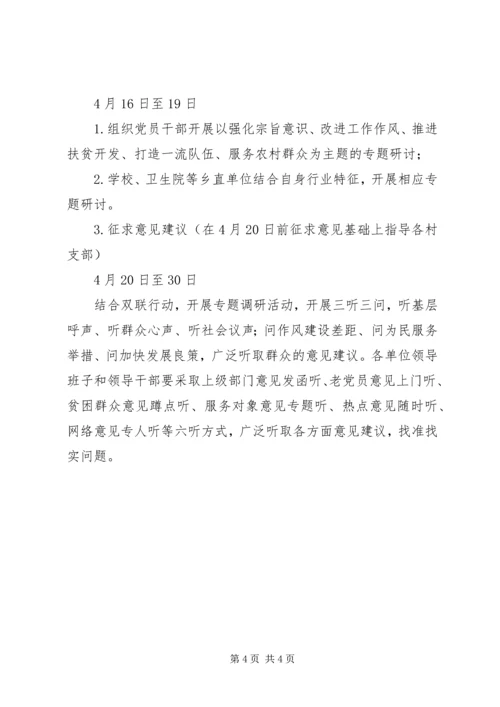 4月16日至19日

1.组织党员干部开展以强化宗旨意识、改进工作作风、推进扶贫开发、打造一流队伍、服务农村群众为主题的专题研讨；

2.学校、卫生院等乡直单位结合自身行业特征，开展相应专题研讨。

3.征求意见建议（在4月20日前征求意见基础上指导各村支部）

4月20日至30日

结合双联行动，开展专题调研活动，开展三听三问，听基层呼声、听群众心声、听社会议声；问作风建设差距、问为民服务举措、问加快发展良策，广泛听取群众的意见建议。各单位领导班子和领导干部要采取上级部门意见发函听、老党员意见上门听、贫困群众意见蹲点听、服务对象意见专题听、热点意见随时听、网络意见专人听等六听方式，广泛听取各方面意见建议，找准找实问题。

第4页 共4页